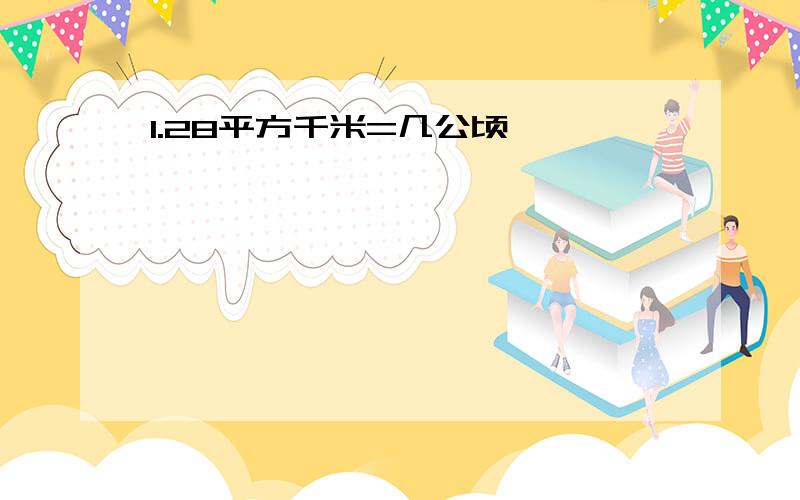 1.28平方千米=几公顷